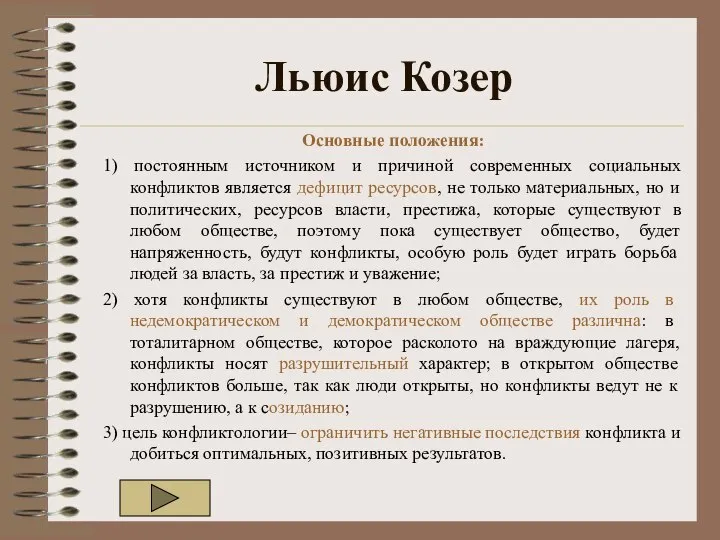 Льюис Козер

Основные положения:

1) постоянным источником и причиной современных социальных конфликтов является дефицит ресурсов, не только материальных, но и политических, ресурсов власти, престижа, которые существуют в любом обществе, поэтому пока существует общество, будет напряженность, будут конфликты, особую роль будет играть борьба людей за власть, за престиж и уважение;

2) хотя конфликты существуют в любом обществе, их роль в недемократическом и демократическом обществе различна: в тоталитарном обществе, которое расколото на враждующие лагеря, конфликты носят разрушительный характер; в открытом обществе конфликтов больше, так как люди открыты, но конфликты ведут не к разрушению, а к созиданию;

3) цель конфликтологии– ограничить негативные последствия конфликта и добиться оптимальных, позитивных результатов.